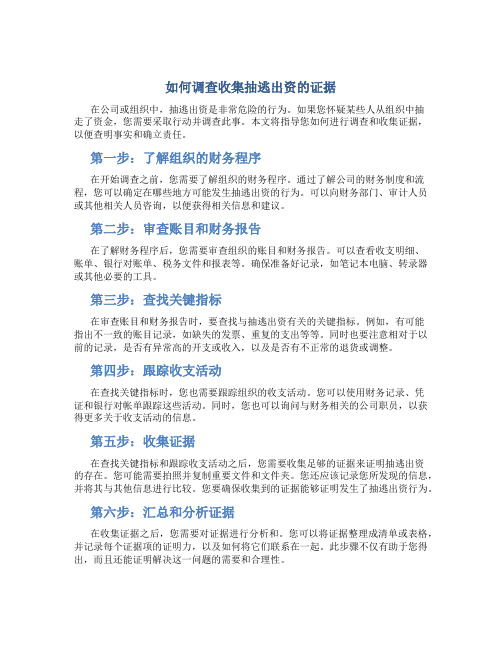 如何调查收集抽逃出资的证据

在公司或组织中，抽逃出资是非常危险的行为。如果您怀疑某些人从组织中抽走了资金，您需要采取行动并调查此事。本文将指导您如何进行调查和收集证据，以便查明事实和确立责任。

第一步：了解组织的财务程序

在开始调查之前，您需要了解组织的财务程序。通过了解公司的财务制度和流程，您可以确定在哪些地方可能发生抽逃出资的行为。可以向财务部门、审计人员或其他相关人员咨询，以便获得相关信息和建议。

第二步：审查账目和财务报告

在了解财务程序后，您需要审查组织的账目和财务报告。可以查看收支明细、账单、银行对账单、税务文件和报表等。确保准备好记录，如笔记本电脑、转录器或其他必要的工具。

第三步：查找关键指标

在审查账目和财务报告时，要查找与抽逃出资有关的关键指标。例如，有可能指出不一致的账目记录，如缺失的发票、重复的支出等等。同时也要注意相对于以前的记录，是否有异常高的开支或收入，以及是否有不正常的退货或调整。

第四步：跟踪收支活动

在查找关键指标时，您也需要跟踪组织的收支活动。您可以使用财务记录、凭证和银行对帐单跟踪这些活动。同时，您也可以询问与财务相关的公司职员，以获得更多关于收支活动的信息。

第五步：收集证据

在查找关键指标和跟踪收支活动之后，您需要收集足够的证据来证明抽逃出资的存在。您可能需要拍照并复制重要文件和文件夹。您还应该记录您所发现的信息，并将其与其他信息进行比较。您要确保收集到的证据能够证明发生了抽逃出资行为。

第六步：汇总和分析证据

在收集证据之后，您需要对证据进行分析和。您可以将证据整理成清单或表格，并记录每个证据项的证明力，以及如何将它们联系在一起。此步骤不仅有助于您得出，而且还能证明解决这一问题的需要和合理性。